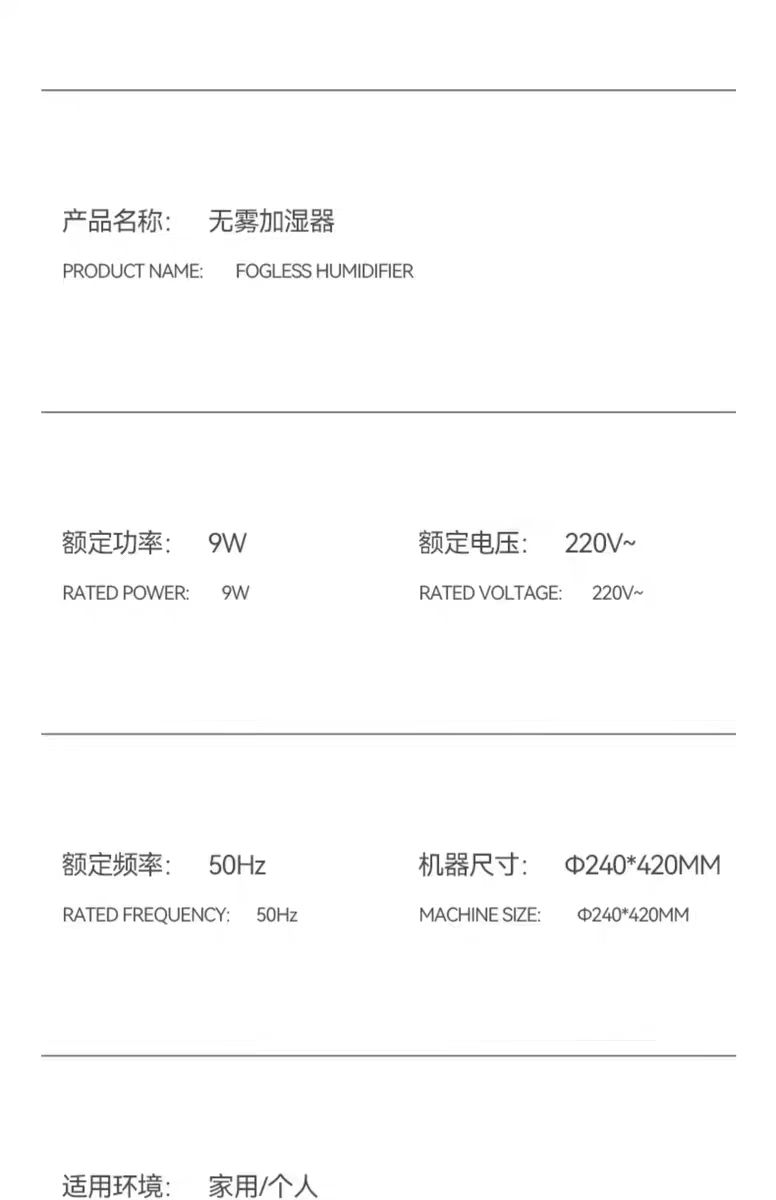 产品名称: 无雾加湿器

PRODUCT NAME: FOGLESS HUMIDIFIER

额定功率: 9W

RATED POWER: 9W

额定电压: 220V~

RATED VOLTAGE: 220V~

额定频率: 50Hz

RATED FREQUENCY: 50Hz

机器尺寸: Φ240*420MM

MACHINE SIZE: Φ240*420MM

适用环境: 家用/个人